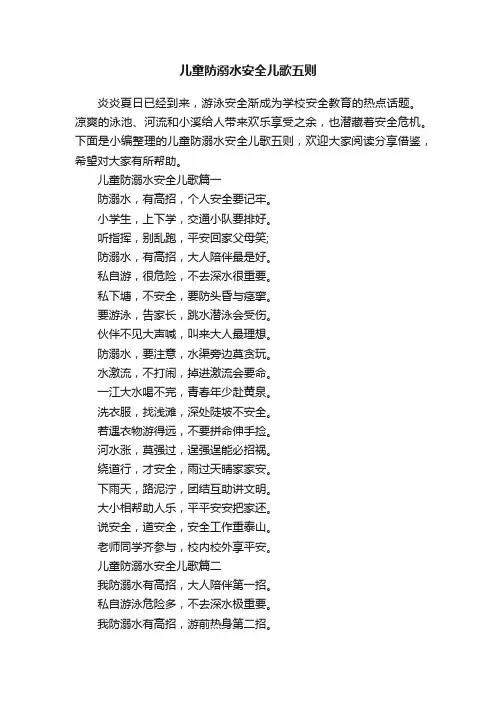 儿童防溺水安全儿歌五则

炎炎夏日已经到来，游泳安全渐成为学校安全教育的热点话题。凉爽的泳池、河流和小溪给人带来欢乐享受之余，也潜藏着安全危机。下面是小编整理的儿童防溺水安全儿歌五则，欢迎大家阅读分享借鉴，希望对大家有所帮助。

儿童防溺水安全儿歌篇一

防溺水，有高招，个人安全要记牢。

小学生，上下学，交通小队要排好。

听指挥，别乱跑，平安回家父母笑;

防溺水，有高招，大人陪伴最是好。

私自游，很危险，不去深水很重要。

私下塘，不安全，要防头昏与痉挛。

要游泳，告家长，跳水潜泳会受伤。

伙伴不见大声喊，叫来大人最理想。

防溺水，要注意，水渠旁边莫贪玩。

水激流，不打闹，掉进激流会要命。

一江大水喝不完，青春年少赴黄泉。

洗衣服，找浅滩，深处陡坡不安全。

若遇衣物游得远，不要拼命伸手捡。

河水涨，莫强过，逞强逞能必招祸。

绕道行，才安全，雨过天晴家家安。

下雨天，路泥泞，团结互助讲文明。

大小相帮助人乐，平平安安把家还。

说安全，道安全，安全工作重泰山。

老师同学齐参与，校内校外享平安。

儿童防溺水安全儿歌篇二

我防溺水有高招，大人陪伴第一招。

私自游泳危险多，不去深水极重要。

我防溺水有高招，游前热身第二招。